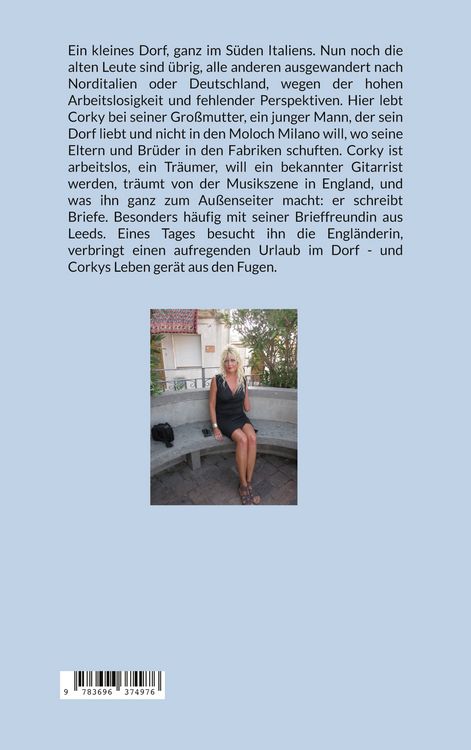 Ein kleines Dorf, ganz im Süden Italiens. Nun noch die alten Leute sind übrig, alle anderen ausgewandert nach Norditalien oder Deutschland, wegen der hohen Arbeitslosigkeit und fehlender Perspektiven. Hier lebt Corky bei seiner Großmutter, ein junger Mann, der sein Dorf liebt und nicht in den Moloch Milano will, wo seine Eltern und Brüder in den Fabriken schuften. Corky ist arbeitslos, ein Träumer, will ein bekannter Gitarrist werden, träumt von der Musikszene in England, und was ihn ganz zum Außenseiter macht: er schreibt Briefe. Besonders häufig mit seiner Brieffreundin aus Leeds. Eines Tages besucht ihn die Engländerin, verbringt einen aufregenden Urlaub im Dorf - und Corkys Leben gerät aus den Fugen.

9 783696 374976